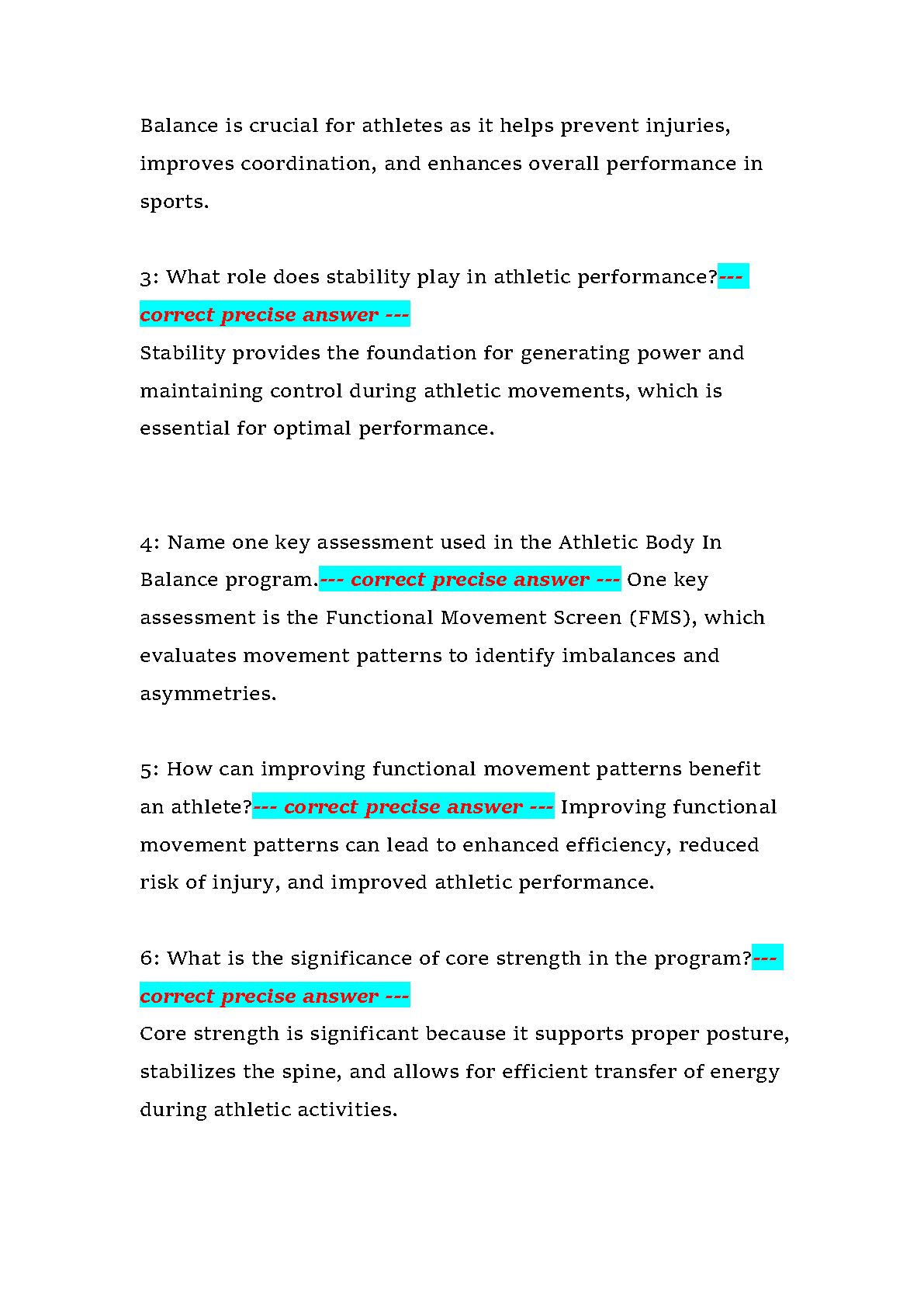 Balance is crucial for athletes as it helps prevent injuries, improves coordination, and enhances overall performance in sports.

3: What role does stability play in athletic performance?--- correct precise answer ---
Stability provides the foundation for generating power and maintaining control during athletic movements, which is essential for optimal performance.

4: Name one key assessment used in the Athletic Body In Balance program.--- correct precise answer --- One key assessment is the Functional Movement Screen (FMS), which evaluates movement patterns to identify imbalances and asymmetries.

5: How can improving functional movement patterns benefit an athlete?--- correct precise answer --- Improving functional movement patterns can lead to enhanced efficiency, reduced risk of injury, and improved athletic performance.

6: What is the significance of core strength in the program?--- correct precise answer ---
Core strength is significant because it supports proper posture, stabilizes the spine, and allows for efficient transfer of energy during athletic activities.